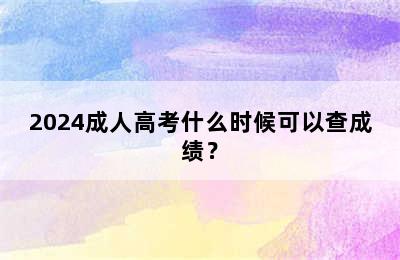 2024成人高考什么时候可以查成绩？